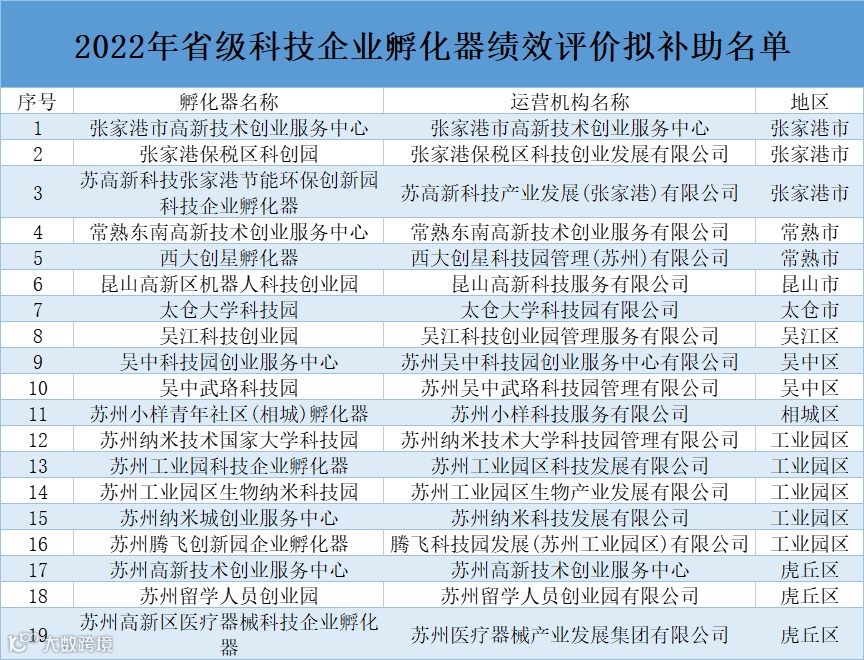 2022年省级科技企业孵化器绩效评价拟补助名单

| 序号 | 孵化器名称 | 运营机构名称 | 地区 |
|---|---|---|---|
| 1 | 张家港市高新技术创业服务中心 | 张家港市高新技术创业服务中心 | 张家港市 |
| 2 | 张家港保税区科创园 | 张家港保税区科技创业发展有限公司 | 张家港市 |
| 3 | 苏高新科技张家港节能环保创新园科技企业孵化器 | 苏高新科技产业发展(张家港)有限公司 | 张家港市 |
| 4 | 常熟东南高新技术创业服务中心 | 常熟东南高新技术创业服务有限公司 | 常熟市 |
| 5 | 西大创星孵化器 | 西大创星科技园管理(苏州)有限公司 | 常熟市 |
| 6 | 昆山高新区机器人科技创业园 | 昆山高新科技服务有限公司 | 昆山市 |
| 7 | 太仓大学科技园 | 太仓大学科技园有限公司 | 太仓市 |
| 8 | 吴江科技创业园 | 吴江科技创业园管理服务有限公司 | 吴江区 |
| 9 | 吴中科技园创业服务中心 | 苏州吴中科技园创业服务中心有限公司 | 吴中区 |
| 10 | 吴中武珞科技园 | 苏州吴中武珞科技园管理有限公司 | 吴中区 |
| 11 | 苏州小样青年社区(相城)孵化器 | 苏州小样科技服务有限公司 | 相城区 |
| 12 | 苏州纳米技术国家大学科技园 | 苏州纳米技术大学科技园管理有限公司 | 工业园区 |
| 13 | 苏州工业园科技企业孵化器 | 苏州工业园区科技发展有限公司 | 工业园区 |
| 14 | 苏州工业园区生物纳米科技园 | 苏州工业园区生物产业发展有限公司 | 工业园区 |
| 15 | 苏州纳米城创业服务中心 | 苏州纳米科技发展有限公司 | 工业园区 |
| 16 | 苏州腾飞创新园企业孵化器 | 腾飞科技园发展(苏州工业园区)有限公司 | 工业园区 |
| 17 | 苏州高新技术创业服务中心 | 苏州高新技术创业服务中心 | 虎丘区 |
| 18 | 苏州留学人员创业园 | 苏州留学人员创业园有限公司 | 虎丘区 |
| 19 | 苏州高新区医疗器械科技企业孵化器 | 苏州医疗器械产业发展集团有限公司 | 虎丘区 |

大数跨境